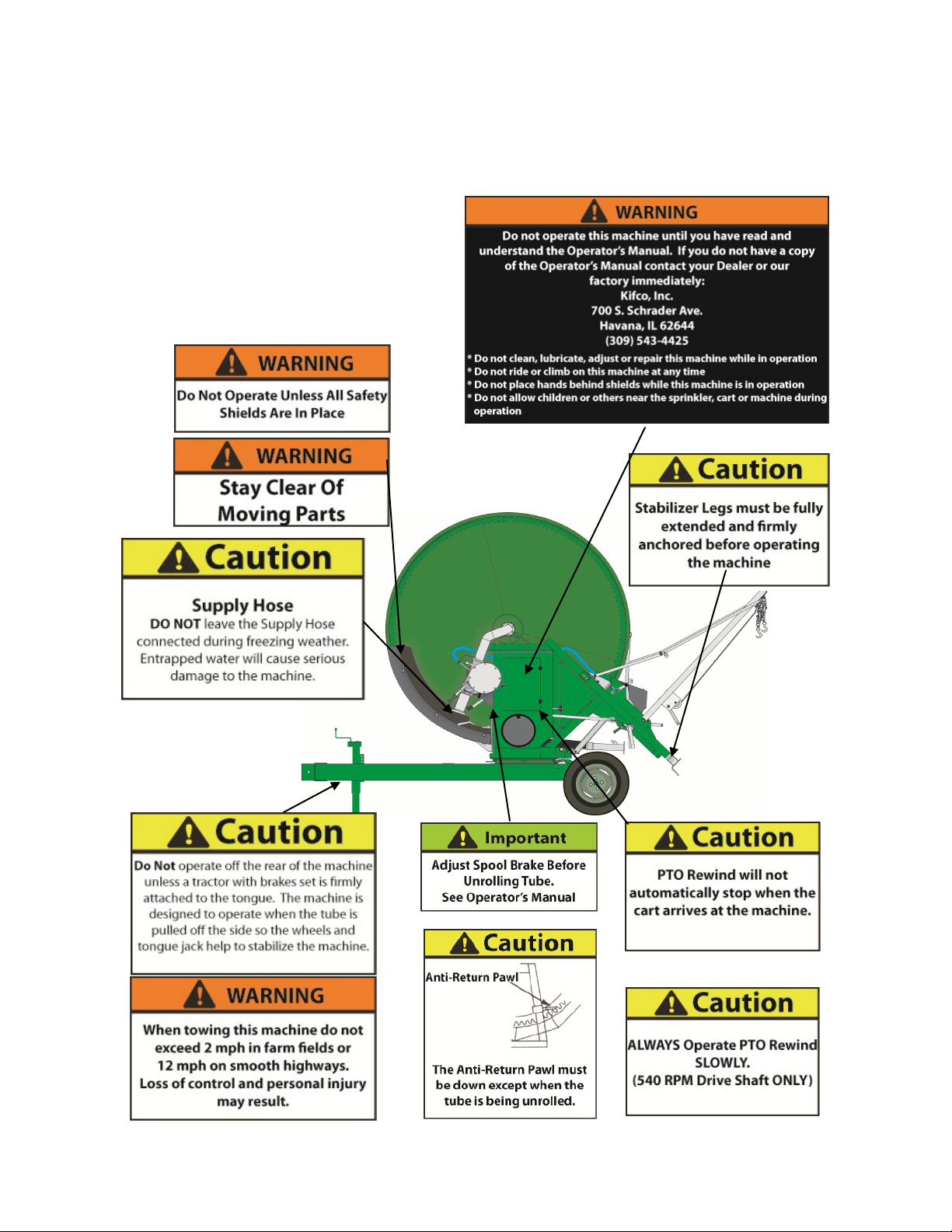 WARNING

Do not operate this machine until you have read and understand the Operator's Manual. If you do not have a copy of the Operator's Manual contact your Dealer or our factory immediately:
Kifco, Inc.
700 S. Schrader Ave.
Havana, IL 62644
(309) 543-4425

* Do not clean, lubricate, adjust or repair this machine while in operation
* Do not ride or climb on this machine at any time
* Do not place hands behind shields while this machine is in operation
* Do not allow children or others near the sprinkler, cart or machine during operation

WARNING

Do Not Operate Unless All Safety Shields Are In Place

WARNING

Stay Clear Of Moving Parts

Caution

Stabilizer Legs must be fully extended and firmly anchored before operating the machine

Caution

Supply Hose
DO NOT leave the Supply Hose connected during freezing weather. Entrapped water will cause serious damage to the machine.

Caution

Do Not operate off the rear of the machine unless a tractor with brakes set is firmly attached to the tongue. The machine is designed to operate when the tube is pulled off the side so the wheels and tongue jack help to stabilize the machine.

Important

Adjust Spool Brake Before Unrolling Tube.
See Operator's Manual

Caution

PTO Rewind will not automatically stop when the cart arrives at the machine.

WARNING

When towing this machine do not exceed 2 mph in farm fields or 12 mph on smooth highways.
Loss of control and personal injury may result.

Caution

Anti-Return Pawl

The Anti-Return Pawl must be down except when the tube is being unrolled.

Caution

ALWAYS Operate PTO Rewind SLOWLY.
(540 RPM Drive Shaft ONLY)